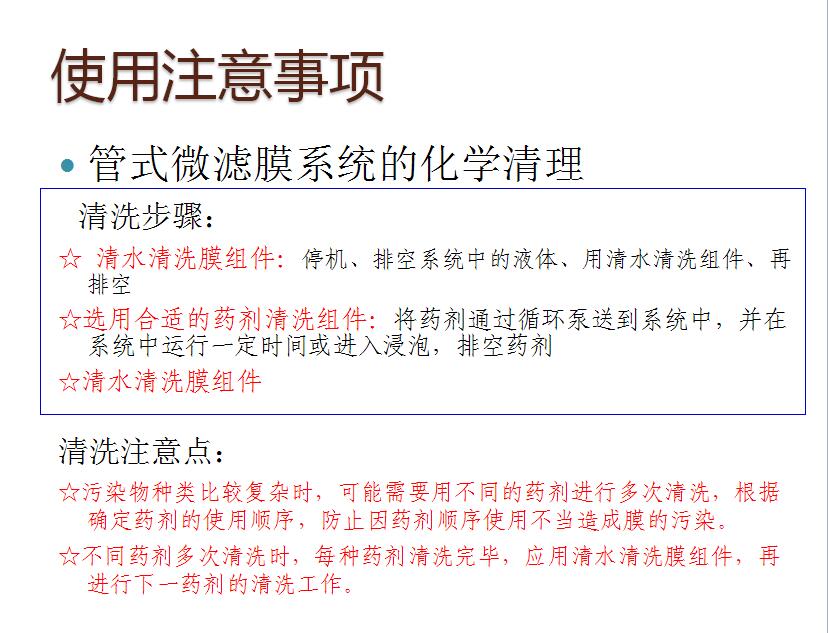 使用注意事项

• 管式微滤膜系统的化学清理

清洗步骤：

☆ 清水清洗膜组件：停机、排空系统中的液体、用清水清洗组件、再排空

☆选用合适的药剂清洗组件：将药剂通过循环泵送到系统中，并在系统中运行一定时间或进入浸泡，排空药剂

☆清水清洗膜组件

清洗注意点：

☆污染物种类比较复杂时，可能需要用不同的药剂进行多次清洗，根据确定药剂的使用顺序，防止因药剂顺序使用不当造成膜的污染。

☆不同药剂多次清洗时，每种药剂清洗完毕，应用清水清洗膜组件，再进行下一药剂的清洗工作。